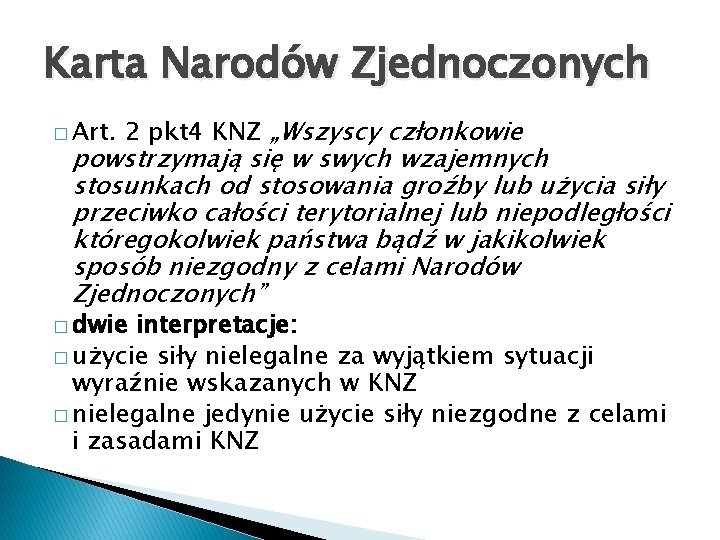 Karta Narodów Zjednoczonych

□ Art. 2 pkt4 KNZ „Wszyscy członkowie powstrzymają się w swych wzajemnych stosunkach od stosowania groźby lub użycia siły przeciwko całości terytorialnej lub niepodległości któregokolwiek państwa bądź w jakikolwiek sposób niezgodny z celami Narodów Zjednoczonych”

□ dwie interpretacje:

□ użycie siły nielegalne za wyjątkiem sytuacji wyraźnie wskazanych w KNZ

□ nielegalne jedynie użycie siły niezgodne z celami i zasadami KNZ